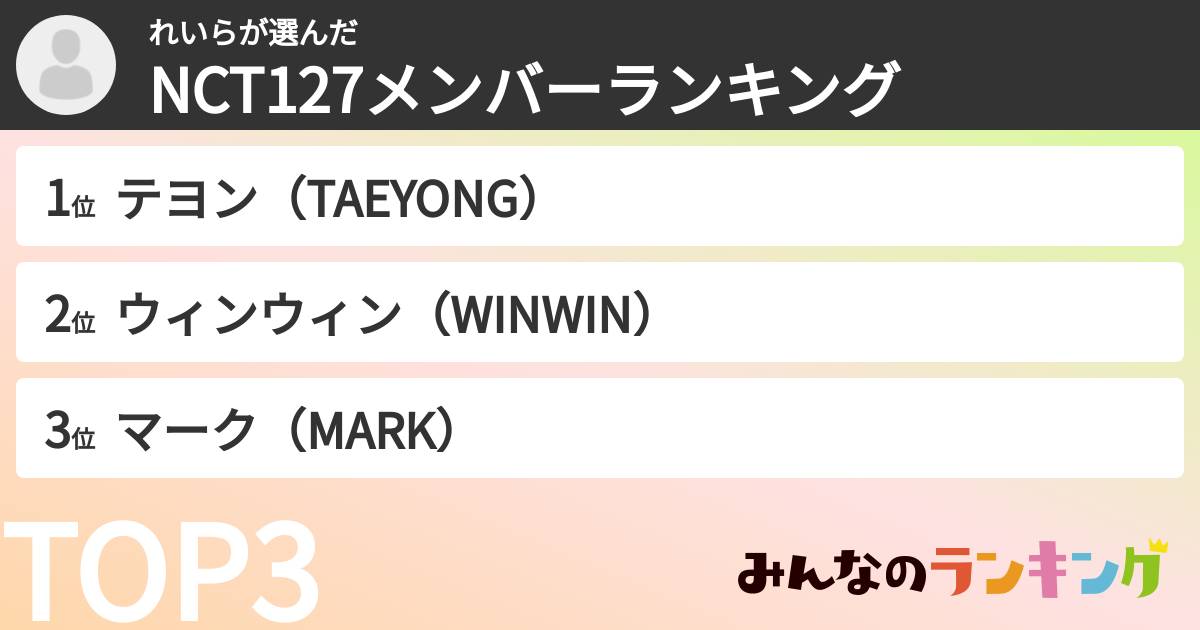 れいらが選んだ
NCT127メンバーランキング

1位 テヨン（TAEYONG）

2位 ウィンウィン（WINWIN）

3位 マーク（MARK）

TOP3

みんなのランキング